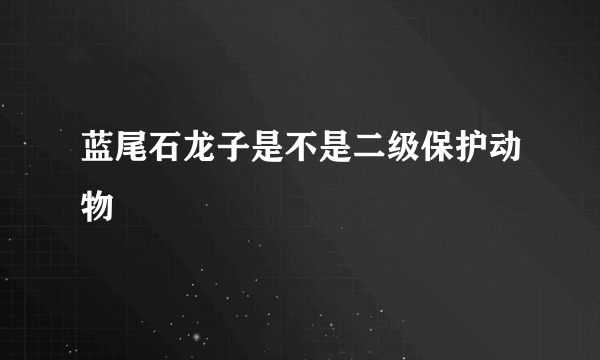 蓝尾石龙子是不是二级保护动物